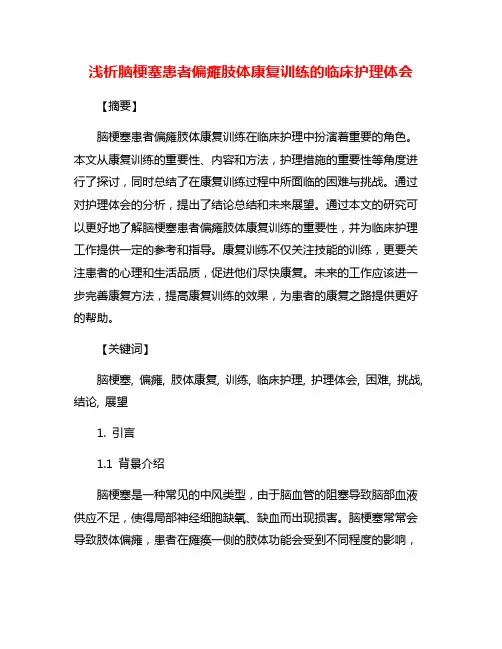 浅析脑梗塞患者偏瘫肢体康复训练的临床护理体会

【摘要】

脑梗塞患者偏瘫肢体康复训练在临床护理中扮演着重要的角色。本文从康复训练的重要性、内容和方法，护理措施的重要性等角度进行了探讨，同时总结了在康复训练过程中所面临的困难与挑战。通过对护理体会的分析，提出了结论总结和未来展望。通过本文的研究可以更好地了解脑梗塞患者偏瘫肢体康复训练的重要性，并为临床护理工作提供一定的参考和指导。康复训练不仅关注技能的训练，更要关注患者的心理和生活品质，促进他们尽快康复。未来的工作应该进一步完善康复方法，提高康复训练的效果，为患者的康复之路提供更好的帮助。

【关键词】

脑梗塞, 偏瘫, 肢体康复, 训练, 临床护理, 护理体会, 困难, 挑战, 结论, 展望

1. 引言

1.1 背景介绍

脑梗塞是一种常见的中风类型，由于脑血管的阻塞导致脑部血液供应不足，使得局部神经细胞缺氧、缺血而出现损害。脑梗塞常常会导致肢体偏瘫，患者在瘫痪一侧的肢体功能会受到不同程度的影响，